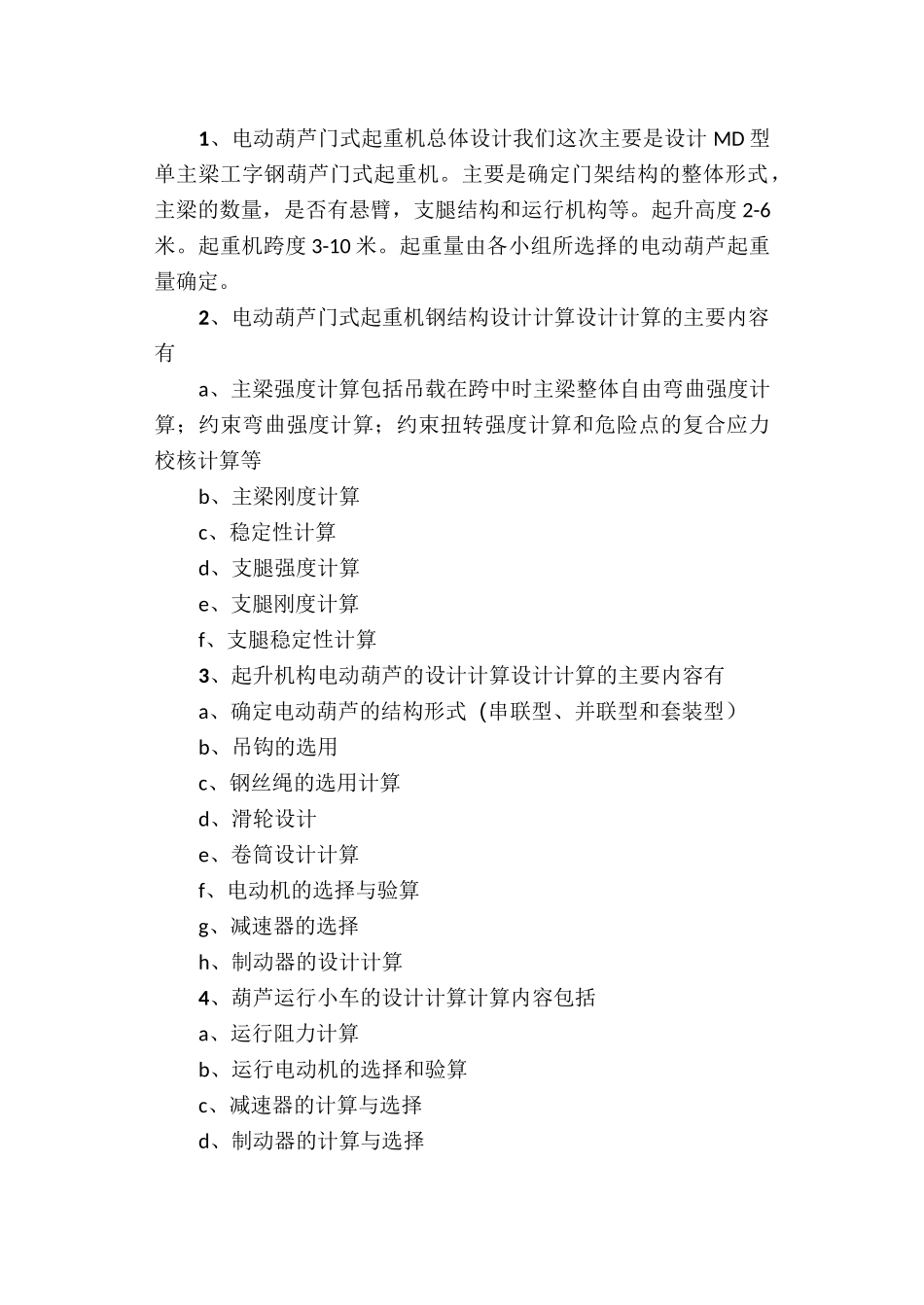 1、电动葫芦门式起重机总体设计我们这次主要是设计MD型单主梁工字钢葫芦门式起重机。主要是确定门架结构的整体形式，主梁的数量，是否有悬臂，支腿结构和运行机构等。起升高度2-6米。起重机跨度3-10米。起重量由各小组所选择的电动葫芦起重量确定。

2、电动葫芦门式起重机钢结构设计计算设计计算的主要内容有

a、主梁强度计算包括吊载在跨中时主梁整体自由弯曲强度计算；约束弯曲强度计算；约束扭转强度计算和危险点的复合应力校核计算等

b、主梁刚度计算

c、稳定性计算

d、支腿强度计算

e、支腿刚度计算

f、支腿稳定性计算

3、起升机构电动葫芦的设计计算设计计算的主要内容有

a、确定电动葫芦的结构形式（串联型、并联型和套装型）

b、吊钩的选用

c、钢丝绳的选用计算

d、滑轮设计

e、卷筒设计计算

f、电动机的选择与验算

g、减速器的选择

h、制动器的设计计算

4、葫芦运行小车的设计计算计算内容包括

a、运行阻力计算

b、运行电动机的选择和验算

c、减速器的计算与选择

d、制动器的计算与选择